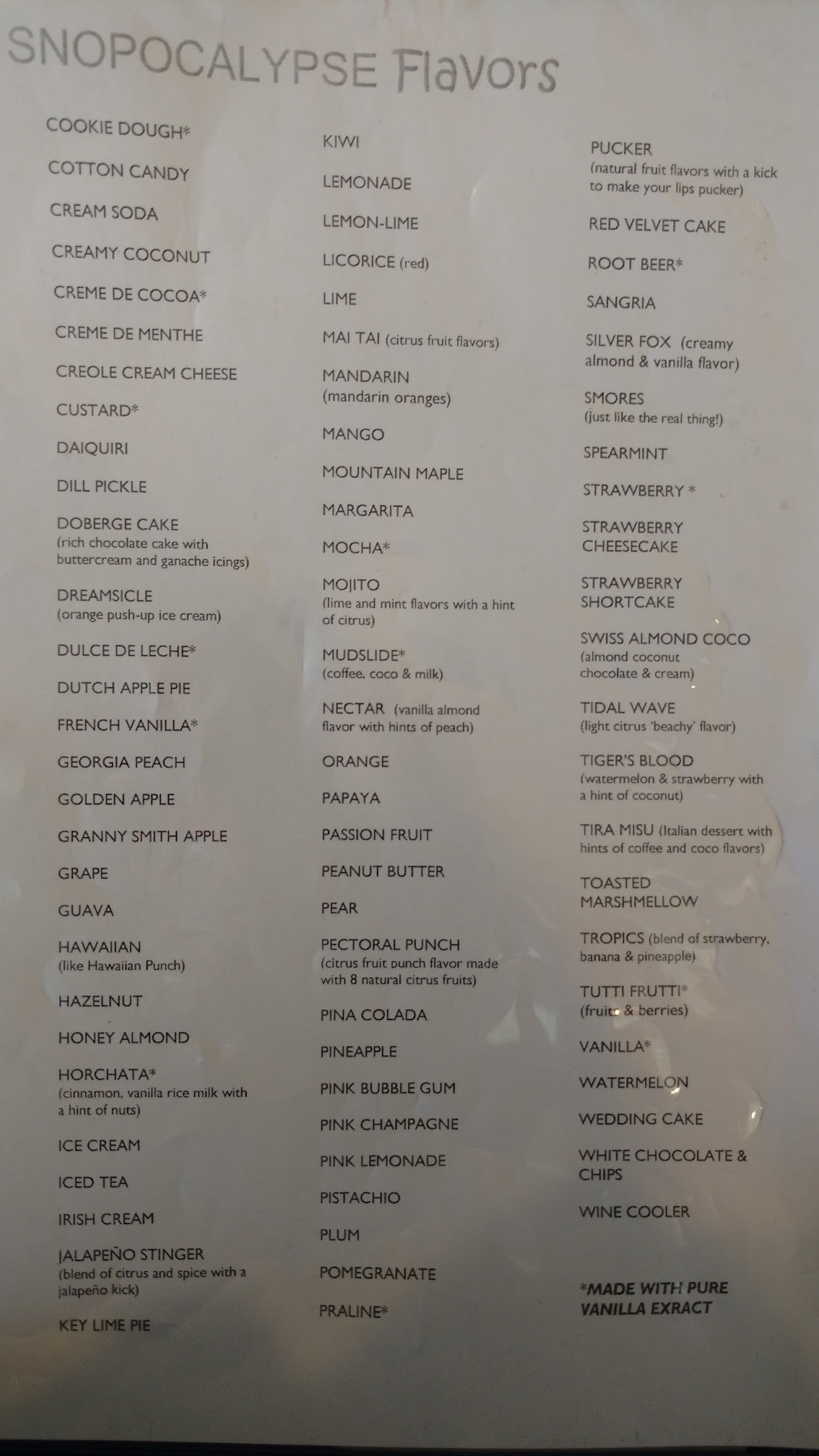 SNOPOCALYPSE Flavors

COOKIE DOUGH*

COTTON CANDY

CREAM SODA

CREAMY COCONUT

CREME DE COCOA*

CREME DE MENTHE

CREOLE CREAM CHEESE

CUSTARD*

DAIQUIRI

DILL PICKLE

DOBERGE CAKE
(rich chocolate cake with buttercream and ganache icings)

DREAMSICLE
(orange push-up ice cream)

DULCE DE LECHE*

DUTCH APPLE PIE

FRENCH VANILLA*

GEORGIA PEACH

GOLDEN APPLE

GRANNY SMITH APPLE

GRAPE

GUAVA

HAWAIIAN
(like Hawaiian Punch)

HAZELNUT

HONEY ALMOND

HORCHATA*
(cinnamon, vanilla rice milk with a hint of nuts)

ICE CREAM

ICED TEA

IRISH CREAM

JALAPEÑO STINGER
(blend of citrus and spice with a jalapeño kick)

KEY LIME PIE

KIWI

LEMONADE

LEMON-LIME

LICORICE (red)

LIME

MAI TAI (citrus fruit flavors)

MANDARIN
(mandarin oranges)

MANGO

MOUNTAIN MAPLE

MARGARITA

MOCHA*

MOJITO
(lime and mint flavors with a hint of citrus)

MUDSLIDE*
(coffee, coco & milk)

NECTAR (vanilla almond flavor with hints of peach)

ORANGE

PAPAYA

PASSION FRUIT

PEANUT BUTTER

PEAR

PECTORAL PUNCH
(citrus fruit punch flavor made with 8 natural citrus fruits)

PINA COLADA

PINEAPPLE

PINK BUBBLE GUM

PINK CHAMPAGNE

PINK LEMONADE

PISTACHIO

PLUM

POMEGRANATE

PRALINE*

PUCKER
(natural fruit flavors with a kick to make your lips pucker)

RED VELVET CAKE

ROOT BEER*

SANGRIA

SILVER FOX (creamy almond & vanilla flavor)

SMORES
(just like the real thing!)

SPEARMINT

STRAWBERRY *

STRAWBERRY CHEESECAKE

STRAWBERRY SHORTCAKE

SWISS ALMOND COCO
(almond coconut chocolate & cream)

TIDAL WAVE
(light citrus 'beachy' flavor)

TIGER'S BLOOD
(watermelon & strawberry with a hint of coconut)

TIRA MISU (Italian dessert with hints of coffee and coco flavors)

TOASTED MARSHMELLOW

TROPICS (blend of strawberry, banana & pineapple)

TUTTI FRUTTI*
(fruits & berries)

VANILLA*

WATERMELON

WEDDING CAKE

WHITE CHOCOLATE & CHIPS

WINE COOLER

*MADE WITH PURE VANILLA EXRACT